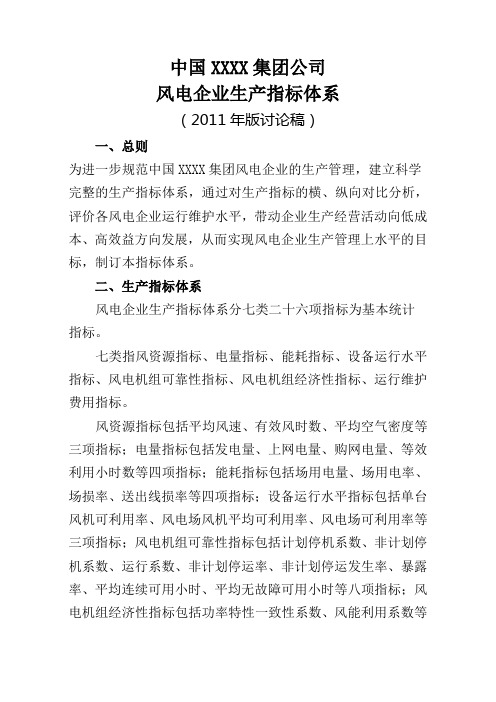 中国 XXXX 集团公司
风电企业生产指标体系
（2011 年版讨论稿）

一、总则

为进一步规范中国 XXXX 集团风电企业的生产管理，建立科学完整的生产指标体系，通过对生产指标的横、纵向对比分析，评价各风电企业运行维护水平，带动企业生产经营活动向低成本、高效益方向发展，从而实现风电企业生产管理上水平的目标，制订本指标体系。

二、生产指标体系

风电企业生产指标体系分七类二十六项指标为基本统计指标。

七类指风资源指标、电量指标、能耗指标、设备运行水平指标、风电机组可靠性指标、风电机组经济性指标、运行维护费用指标。

风资源指标包括平均风速、有效风时数、平均空气密度等三项指标；电量指标包括发电量、上网电量、购网电量、等效利用小时数等四项指标；能耗指标包括场用电量、场用电率、场损率、送出线损率等四项指标；设备运行水平指标包括单台风机可利用率、风电场风机平均可利用率、风电场可利用率等三项指标；风电机组可靠性指标包括计划停机系数、非计划停机系数、运行系数、非计划停运率、非计划停运发生率、暴露率、平均连续可用小时、平均无故障可用小时等八项指标；风电机组经济性指标包括功率特性一致性系数、风能利用系数等